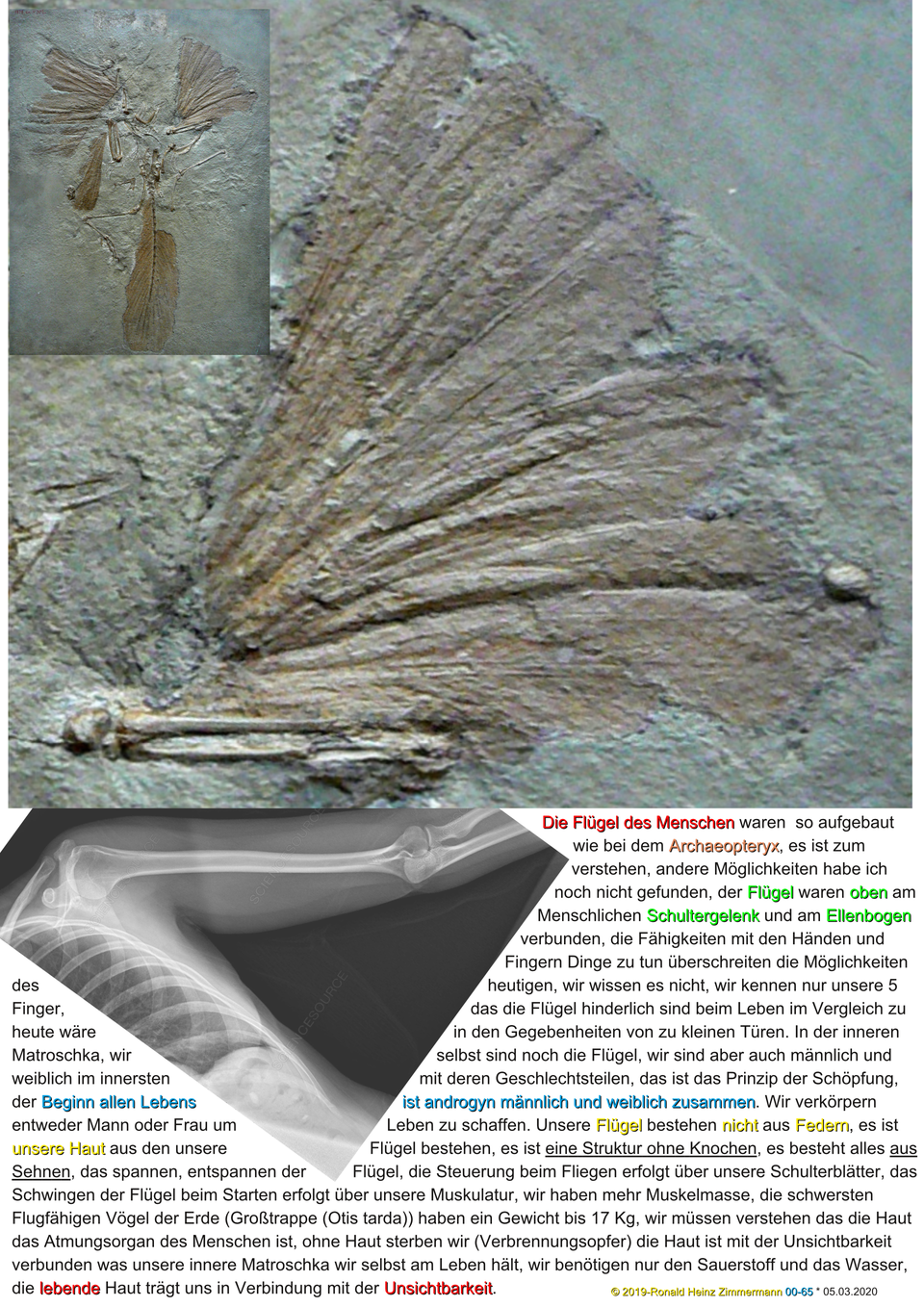 Die Flügel des Menschen waren so aufgebaut wie bei dem Archaeopteryx, es ist zum verstehen, andere Möglichkeiten habe ich noch nicht gefunden, der Flügel waren oben am Menschlichen Schultergelenk und am Ellenbogen verbunden, die Fähigkeiten mit den Händen und Fingern Dinge zu tun überschreiten die Möglichkeiten des heutigen, wir wissen es nicht, wir kennen nur unsere 5 Finger, das die Flügel hinderlich sind beim Leben im Vergleich zu heute wäre in den Gegebenheiten von zu kleinen Türen. In der inneren Matroschka, wir selbst sind noch die Flügel, wir sind aber auch männlich und weiblich im innersten mit deren Geschlechtsteilen, das ist das Prinzip der Schöpfung, der Beginn allen Lebens ist androgyn männlich und weiblich zusammen. Wir verkörpern entweder Mann oder Frau um Leben zu schaffen. Unsere Flügel bestehen nicht aus Federn, es ist unsere Haut aus den unsere Flügel bestehen, es ist eine Struktur ohne Knochen, es besteht alles aus Sehnen, das spannen, entspannen der Flügel, die Steuerung beim Fliegen erfolgt über unsere Schulterblätter, das Schwingen der Flügel beim Starten erfolgt über unsere Muskulatur, wir haben mehr Muskelmasse, die schwersten Flugfähigen Vögel der Erde (Großtrappe (Otis tarda)) haben ein Gewicht bis 17 Kg, wir müssen verstehen das die Haut das Atmungsorgan des Menschen ist, ohne Haut sterben wir (Verbrennungsopfer) die Haut ist mit der Unsichtbarkeit verbunden was unsere innere Matroschka wir selbst am Leben hält, wir benötigen nur den Sauerstoff und das Wasser, die lebende Haut trägt uns in Verbindung mit der Unsichtbarkeit.

© 2019-Ronald Heinz Zimmermann 00-65 * 05.03.2020